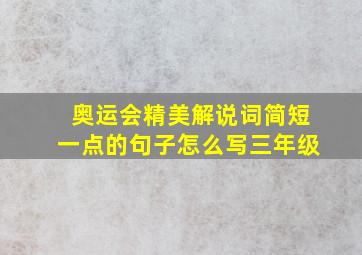 奥运会精美解说词简短一点的句子怎么写三年级